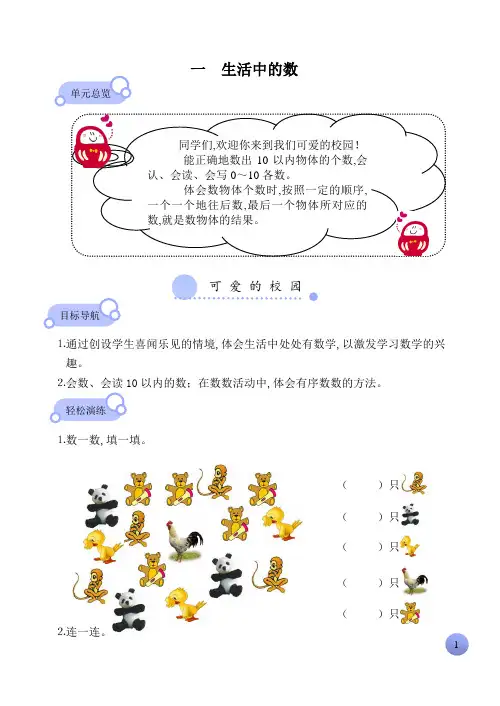 一　生活中的数

单元总览

同学们,欢迎你来到我们可爱的校园!
能正确地数出 10 以内物体的个数,会认、会读、会写 0~10 各数。
体会数物体个数时,按照一定的顺序,一个一个地往后数,最后一个物体所对应的数,就是数物体的结果。

可 爱 的 校 园

目标导航

1.通过创设学生喜闻乐见的情境,体会生活中处处有数学,以激发学习数学的兴趣。

2.会数、会读 10 以内的数;在数数活动中,体会有序数数的方法。

轻松演练

1.数一数,填一填。

(　　)只

(　　)只

(　　)只

(　　)只

(　　)只

2.连一连。

1